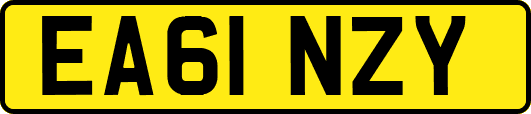 EA61 NZY